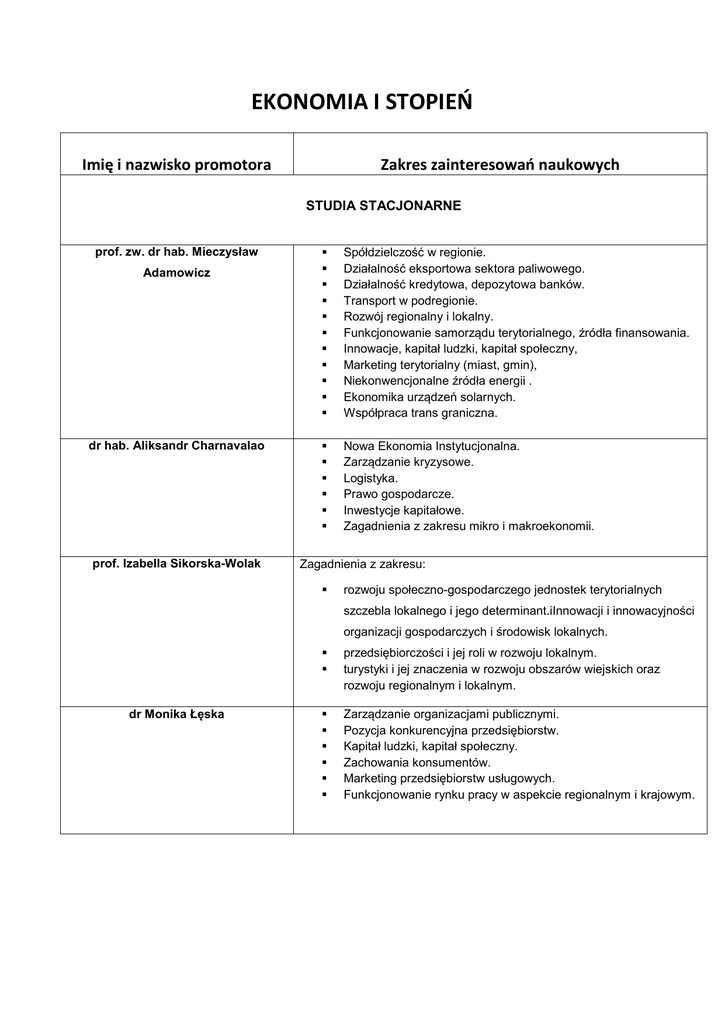 EKONOMIA I STOPIEŃ

| Imię i nazwisko promotora | Zakres zainteresowań naukowych |
|---|---|
| STUDIA STACJONARNE | |
| prof. zw. dr hab. Mieczysław Adamowicz | ▪ Spółdzielczość w regionie. ▪ Działalność eksportowa sektora paliwowego. ▪ Działalność kredytowa, depozytowa banków. ▪ Transport w podregionie. ▪ Rozwój regionalny i lokalny. ▪ Funkcjonowanie samorządu terytorialnego, źródła finansowania. ▪ Innowacje, kapitał ludzki, kapitał społeczny, ▪ Marketing terytorialny (miast, gmin), ▪ Niekonwencjonalne źródła energii . ▪ Ekonomika urządzeń solarnych. ▪ Współpraca trans graniczna. |
| dr hab. Aliksandr Charnavalao | ▪ Nowa Ekonomia Instytucjonalna. ▪ Zarządzanie kryzysowe. ▪ Logistyka. ▪ Prawo gospodarcze. ▪ Inwestycje kapitałowe. ▪ Zagadnienia z zakresu mikro i makroekonomii. |
| prof. Izabella Sikorska-Wolak | Zagadnienia z zakresu: ▪ rozwoju społeczno-gospodarczego jednostek terytorialnych szczebla lokalnego i jego determinant.iInnowacji i innowacyjności organizacji gospodarczych i środowisk lokalnych. ▪ przedsiębiorczości i jej roli w rozwoju lokalnym. ▪ turystyki i jej znaczenia w rozwoju obszarów wiejskich oraz rozwoju regionalnym i lokalnym. |
| dr Monika Łęska | ▪ Zarządzanie organizacjami publicznymi. ▪ Pozycja konkurencyjna przedsiębiorstw. ▪ Kapitał ludzki, kapitał społeczny. ▪ Zachowania konsumentów. ▪ Marketing przedsiębiorstw usługowych. ▪ Funkcjonowanie rynku pracy w aspekcie regionalnym i krajowym. |